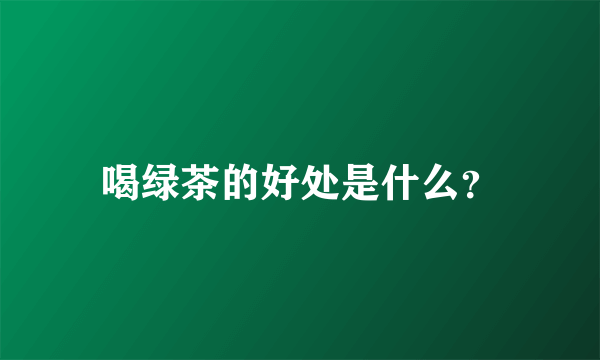 喝绿茶的好处是什么?